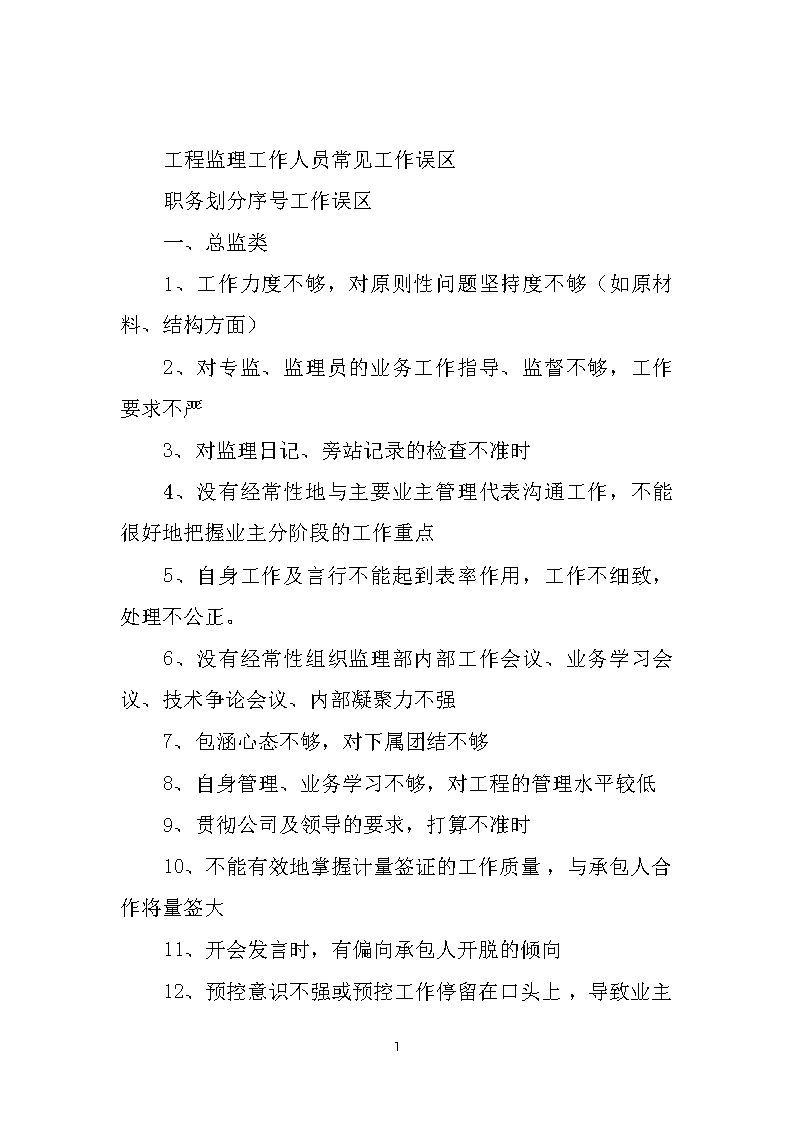 工程监理工作人员常见工作误区

职务划分序号工作误区

一、总监类

1、工作力度不够，对原则性问题坚持度不够（如原材料、结构方面）

2、对专监、监理员的业务工作指导、监督不够，工作要求不严

3、对监理日记、旁站记录的检查不准时

4、没有经常性地与主要业主管理代表沟通工作，不能很好地把握业主分阶段的工作重点

5、自身工作及言行不能起到表率作用，工作不细致，处理不公正。

6、没有经常性组织监理部内部工作会议、业务学习会议、技术争论会议、内部凝聚力不强

7、包涵心态不够，对下属团结不够

8、自身管理、业务学习不够，对工程的管理水平较低

9、贯彻公司及领导的要求，打算不准时

10、不能有效地掌握计量签证的工作质量，与承包人合作将量签大

11、开会发言时，有偏向承包人开脱的倾向

12、预控意识不强或预控工作停留在口头上，导致业主

1